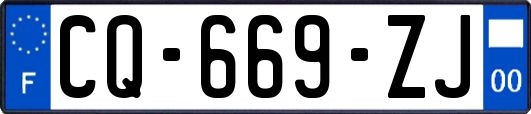 F
CQ-669-ZJ
00